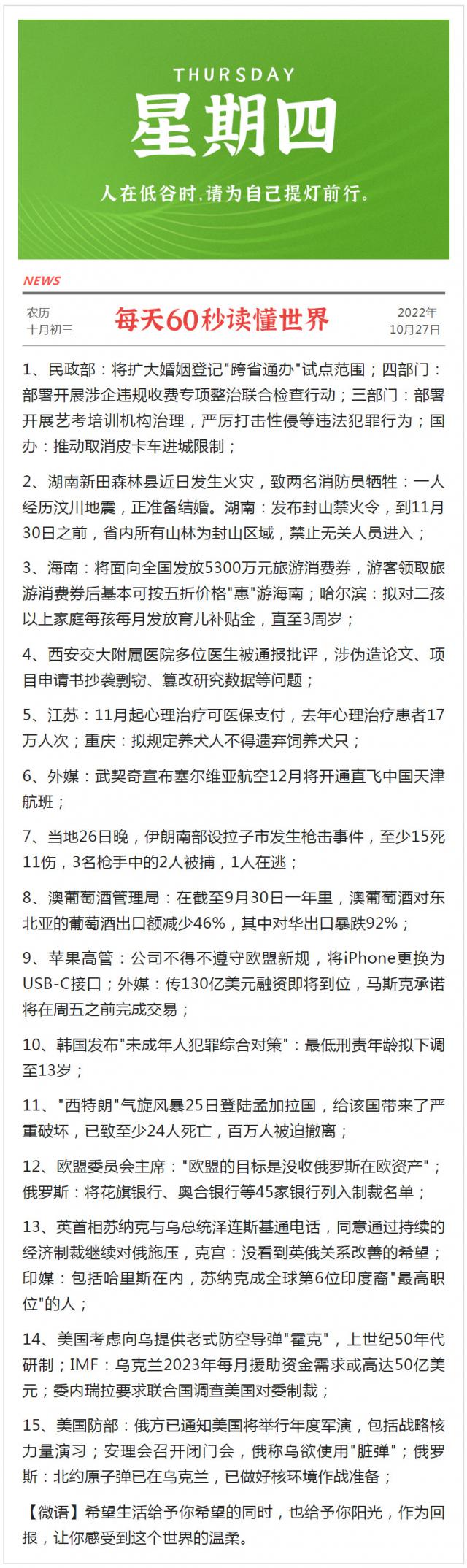 THURSDAY
星期四
人在低谷时，请为自己提灯前行。

NEWS

农历
十月初三

每天60秒读懂世界

2022年
10月27日

1、民政部：将扩大婚姻登记"跨省通办"试点范围；四部门：部署开展涉企违规收费专项整治联合检查行动；三部门：部署开展艺考培训机构治理，严厉打击性侵等违法犯罪行为；国办：推动取消皮卡车进城限制；

2、湖南新田森林县近日发生火灾，致两名消防员牺牲：一人经历汶川地震，正准备结婚。湖南：发布封山禁火令，到11月30日之前，省内所有山林为封山区域，禁止无关人员进入；

3、海南：将面向全国发放5300万元旅游消费券，游客领取旅游消费券后基本可按五折价格"惠"游海南；哈尔滨：拟对二孩以上家庭每孩每月发放育儿补贴金，直至3周岁；

4、西安交大附属医院多位医生被通报批评，涉伪造论文、项目申请书抄袭剽窃、篡改研究数据等问题；

5、江苏：11月起心理治疗可医保支付，去年心理治疗患者17万人次；重庆：拟规定养犬人不得遗弃饲养犬只；

6、外媒：武契奇宣布塞尔维亚航空12月将开通直飞中国天津航班；

7、当地26日晚，伊朗南部设拉子市发生枪击事件，至少15死11伤，3名枪手中的2人被捕，1人在逃；

8、澳葡萄酒管理局：在截至9月30日一年里，澳葡萄酒对东北亚的葡萄酒出口额减少46%，其中对华出口暴跌92%；

9、苹果高管：公司不得不遵守欧盟新规，将iPhone更换为USB-C接口；外媒：传130亿美元融资即将到位，马斯克承诺将在周五之前完成交易；

10、韩国发布"未成年人犯罪综合对策"：最低刑责年龄拟下调至13岁；

11、"西特朗"气旋风暴25日登陆孟加拉国，给该国带来了严重破坏，已致至少24人死亡，百万人被迫撤离；

12、欧盟委员会主席："欧盟的目标是没收俄罗斯在欧资产"；俄罗斯：将花旗银行、奥合银行等45家银行列入制裁名单；

13、英首相苏纳克与乌总统泽连斯基通电话，同意通过持续的经济制裁继续对俄施压，克宫：没看到英俄关系改善的希望；印媒：包括哈里斯在内，苏纳克成全球第6位印度裔"最高职位"的人；

14、美国考虑向乌提供老式防空导弹"霍克"，上世纪50年代研制；IMF：乌克兰2023年每月援助资金需求或高达50亿美元；委内瑞拉要求联合国调查美国对委制裁；

15、美国防部：俄方已通知美国将举行年度军演，包括战略核力量演习；安理会召开闭门会，俄称乌欲使用"脏弹"；俄罗斯：北约原子弹已在乌克兰，已做好核环境作战准备；

【微语】希望生活给予你希望的同时，也给予你阳光，作为回报，让你感受到这个世界的温柔。